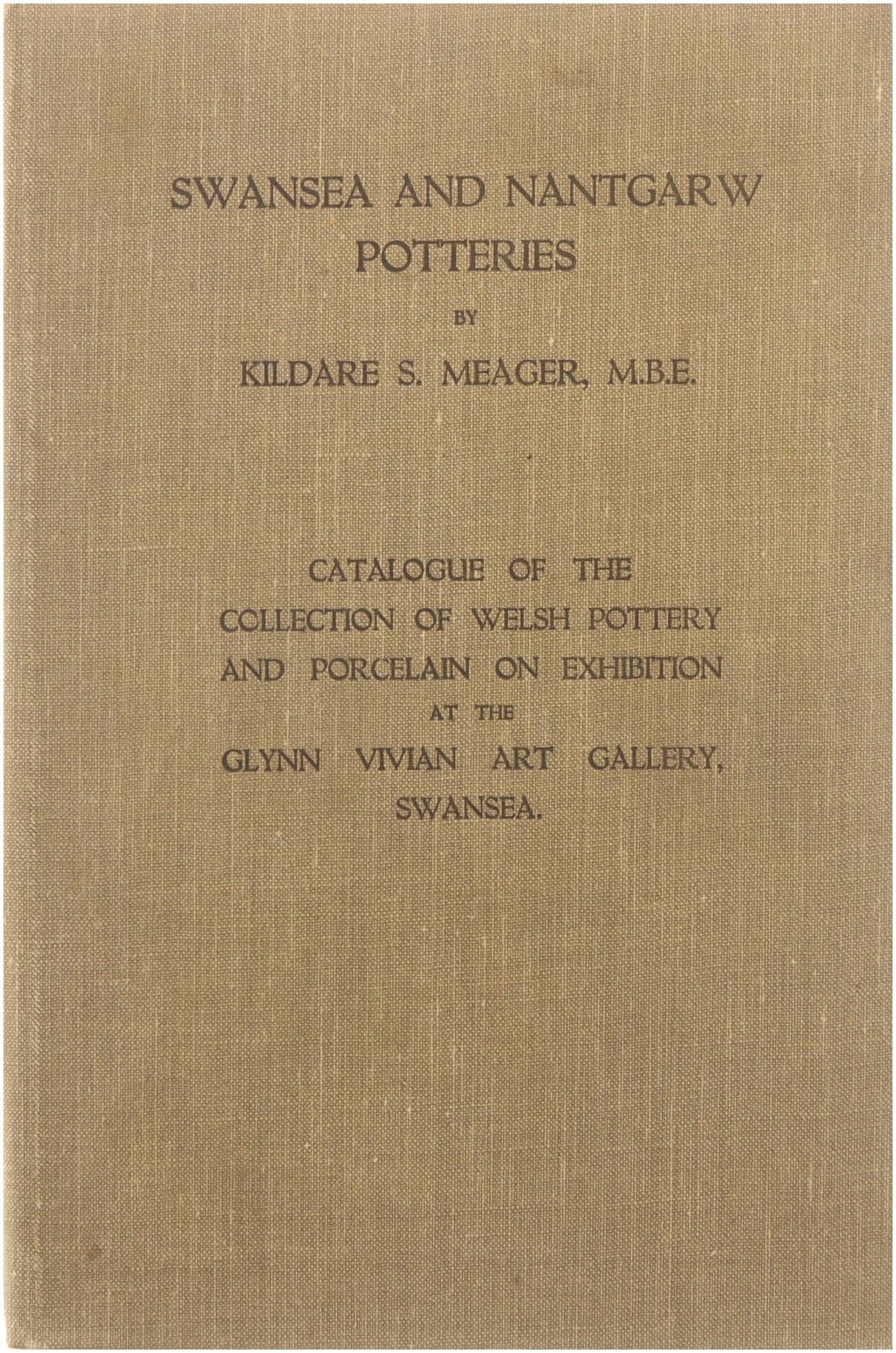 SWANSEA AND NANTGARW POTTERIES

BY

KILDARE S. MEAGER, M.B.E.

CATALOGUE OF THE COLLECTION OF WELSH POTTERY AND PORCELAIN ON EXHIBITION AT THE GLYNN VIVIAN ART GALLERY, SWANSEA.